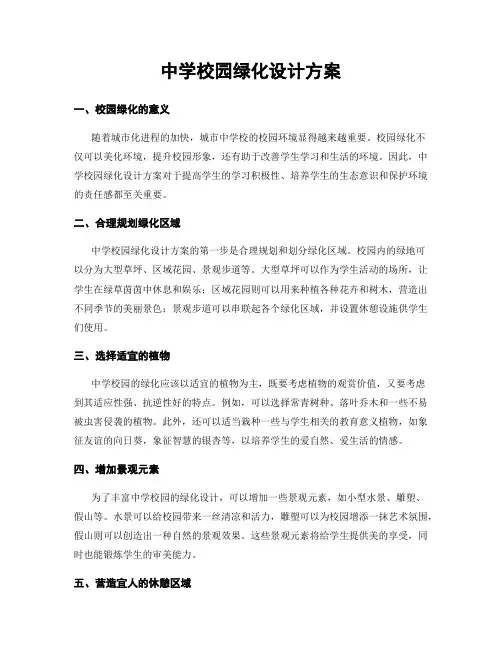 中学校园绿化设计方案

一、校园绿化的意义

随着城市化进程的加快，城市中学校的校园环境显得越来越重要。校园绿化不仅可以美化环境，提升校园形象，还有助于改善学生学习和生活的环境。因此，中学校园绿化设计方案对于提高学生的学习积极性、培养学生的生态意识和保护环境的责任感都至关重要。

二、合理规划绿化区域

中学校园绿化设计方案的第一步是合理规划和划分绿化区域。校园内的绿地可以分为大型草坪、区域花园、景观步道等。大型草坪可以作为学生活动的场所，让学生在绿草茵茵中休息和娱乐；区域花园则可以用来种植各种花卉和树木，营造出不同季节的美丽景色；景观步道可以串联起各个绿化区域，并设置休憩设施供学生们使用。

三、选择适宜的植物

中学校园的绿化应该以适宜的植物为主，既要考虑植物的观赏价值，又要考虑到其适应性强、抗逆性好的特点。例如，可以选择常青树种、落叶乔木和一些不易被虫害侵袭的植物。此外，还可以适当栽种一些与学生相关的教育意义植物，如象征友谊的向日葵，象征智慧的银杏等，以培养学生的爱自然、爱生活的情感。

四、增加景观元素

为了丰富中学校园的绿化设计，可以增加一些景观元素，如小型水景、雕塑、假山等。水景可以给校园带来一丝清凉和活力，雕塑可以为校园增添一抹艺术氛围，假山则可以创造出一种自然的景观效果。这些景观元素将给学生提供美的享受，同时也能锻炼学生的审美能力。

五、营造宜人的休憩区域